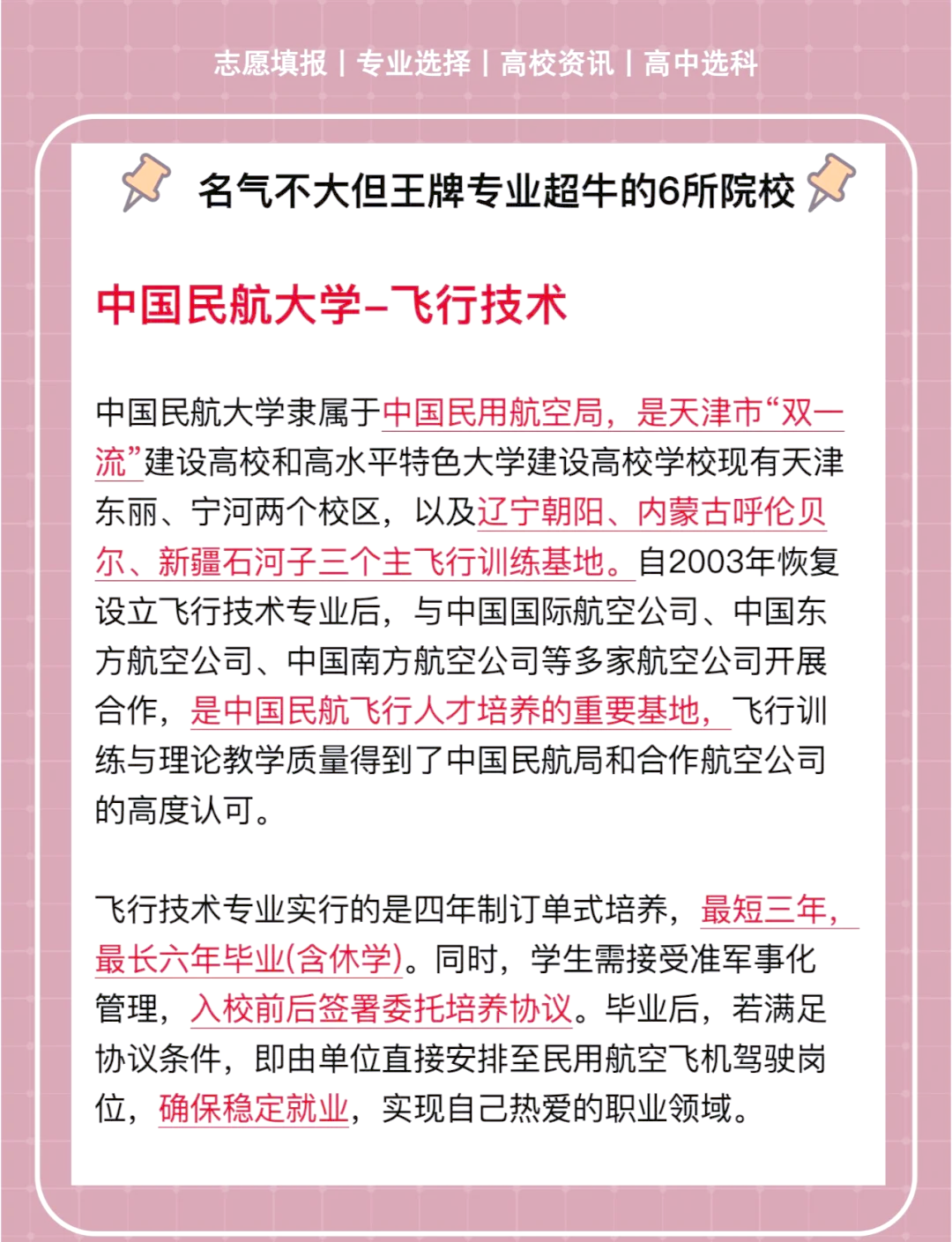 志愿填报 | 专业选择 | 高校资讯 | 高中选科

名气不大但王牌专业超牛的6所院校

中国民航大学–飞行技术

中国民航大学隶属于中国民用航空局，是天津市“双一流”建设高校和高水平特色大学建设高校学校现有天津东丽、宁河两个校区，以及辽宁朝阳、内蒙古呼伦贝尔、新疆石河子三个主飞行训练基地。自2003年恢复设立飞行技术专业后，与中国国际航空公司、中国东方航空公司、中国南方航空公司等多家航空公司开展合作，是中国民航飞行人才培养的重要基地，飞行训练与理论教学质量得到了中国民航局和合作航空公司的高度认可。

飞行技术专业实行的是四年制订单式培养，最短三年，最长六年毕业(含休学)。同时，学生需接受准军事化管理，入校前后签署委托培养协议。毕业后，若满足协议条件，即由单位直接安排至民用航空飞机驾驶岗位，确保稳定就业，实现自己热爱的职业领域。